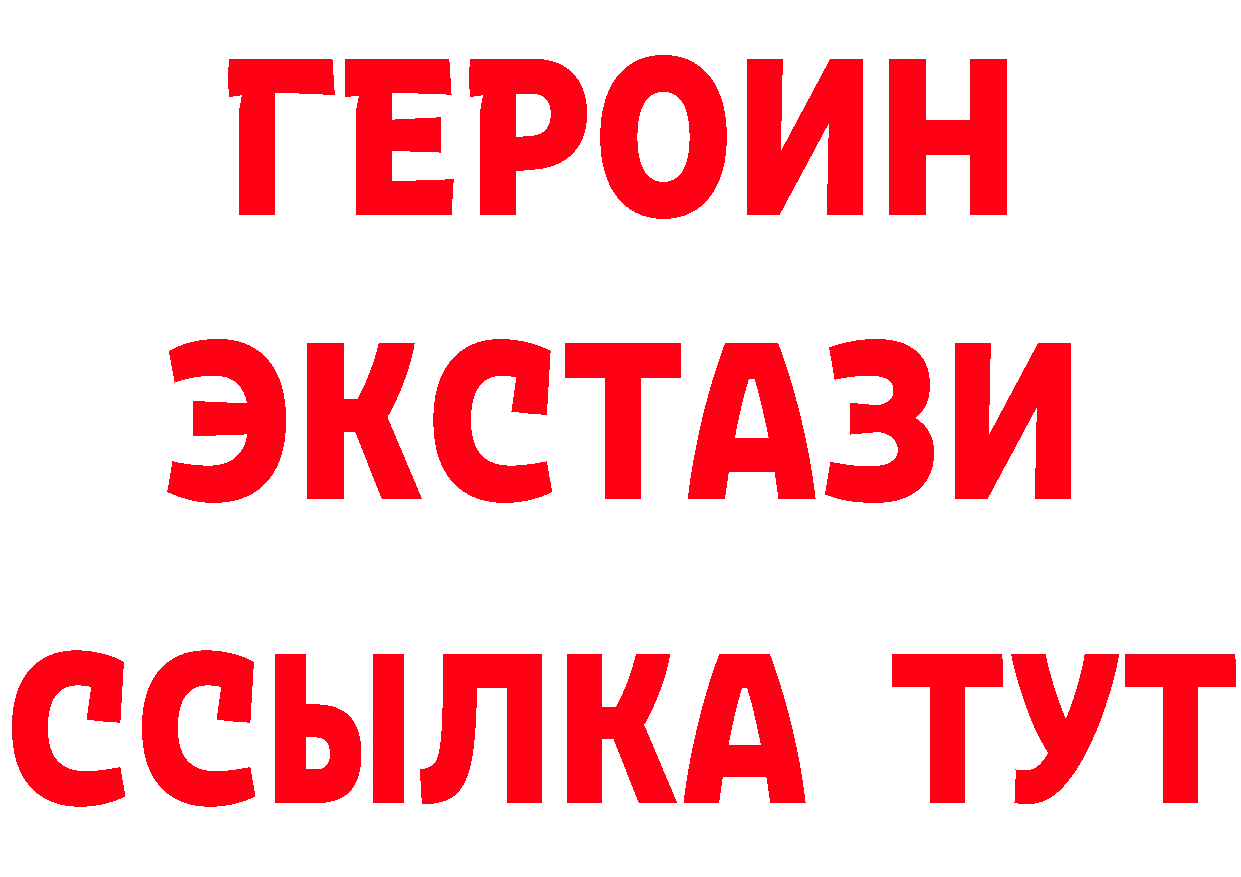 ГЕРОИН
ЭКСТАЗИ
ССЫЛКА ТУТ